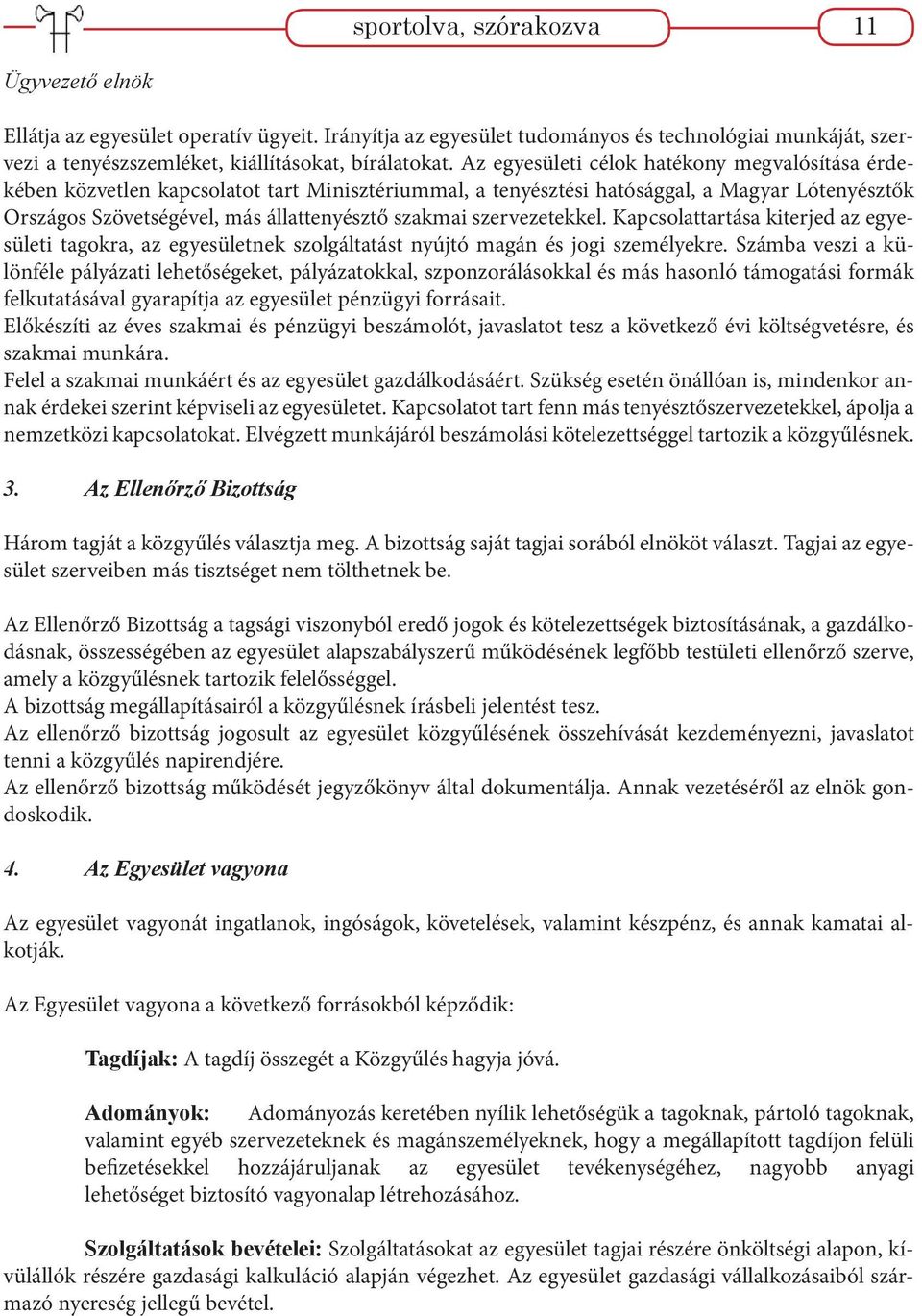 sportolva, szórakozva

11

Ügyvezető elnök

Ellátja az egyesület operatív ügyeit. Irányítja az egyesület tudományos és technológiai munkáját, szervezi a tenyészszemléket, kiállításokat, bírálatokat. Az egyesületi célok hatékony megvalósítása érdekében közvetlen kapcsolatot tart Minisztériummal, a tenyésztési hatósággal, a Magyar Lótenyésztők Országos Szövetségével, más állattenyésztő szakmai szervezetekkel. Kapcsolattartása kiterjed az egyesületi tagokra, az egyesületnek szolgáltatást nyújtó magán és jogi személyekre. Számba veszi a különféle pályázati lehetőségeket, pályázatokkal, szponzorálásokkal és más hasonló támogatási formák felkutatásával gyarapítja az egyesület pénzügyi forrásait.
Előkészíti az éves szakmai és pénzügyi beszámolót, javaslatot tesz a következő évi költségvetésre, és szakmai munkára.
Felel a szakmai munkáért és az egyesület gazdálkodásáért. Szükség esetén önállóan is, mindenkor annak érdekei szerint képviseli az egyesületet. Kapcsolatot tart fenn más tenyésztőszervezetekkel, ápolja a nemzetközi kapcsolatokat. Elvégzett munkájáról beszámolási kötelezettséggel tartozik a közgyűlésnek.

3. Az Ellenőrző Bizottság

Három tagját a közgyűlés választja meg. A bizottság saját tagjai sorából elnököt választ. Tagjai az egyesület szerveiben más tisztséget nem tölthetnek be.

Az Ellenőrző Bizottság a tagsági viszonyból eredő jogok és kötelezettségek biztosításának, a gazdálkodásnak, összességében az egyesület alapszabályszerű működésének legfőbb testületi ellenőrző szerve, amely a közgyűlésnek tartozik felelősséggel.
A bizottság megállapításairól a közgyűlésnek írásbeli jelentést tesz.
Az ellenőrző bizottság jogosult az egyesület közgyűlésének összehívását kezdeményezni, javaslatot tenni a közgyűlés napirendjére.
Az ellenőrző bizottság működését jegyzőkönyv által dokumentálja. Annak vezetéséről az elnök gondoskodik.

4. Az Egyesület vagyona

Az egyesület vagyonát ingatlanok, ingóságok, követelések, valamint készpénz, és annak kamatai alkotják.

Az Egyesület vagyona a következő forrásokból képződik:

Tagdíjak: A tagdíj összegét a Közgyűlés hagyja jóvá.

Adományok: Adományozás keretében nyílik lehetőségük a tagoknak, pártoló tagoknak, valamint egyéb szervezeteknek és magánszemélyeknek, hogy a megállapított tagdíjon felüli befizetésekkel hozzájáruljanak az egyesület tevékenységéhez, nagyobb anyagi lehetőséget biztosító vagyonalap létrehozásához.

Szolgáltatások bevételei: Szolgáltatásokat az egyesület tagjai részére önköltségi alapon, kívülállók részére gazdasági kalkuláció alapján végezhet. Az egyesület gazdasági vállalkozásaiból származó nyereség jellegű bevétel.